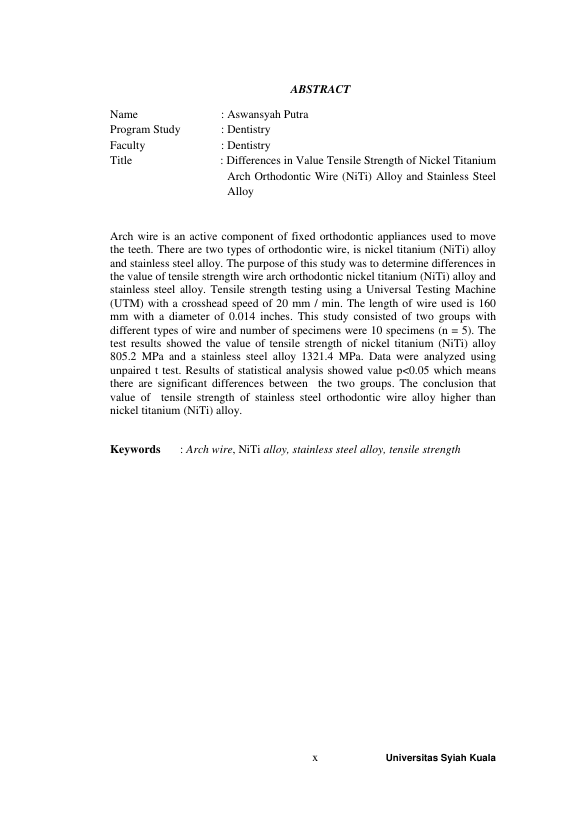 ABSTRACT

Name : Aswansyah Putra
Program Study : Dentistry
Faculty : Dentistry
Title : Differences in Value Tensile Strength of Nickel Titanium Arch Orthodontic Wire (NiTi) Alloy and Stainless Steel Alloy

Arch wire is an active component of fixed orthodontic appliances used to move the teeth. There are two types of orthodontic wire, is nickel titanium (NiTi) alloy and stainless steel alloy. The purpose of this study was to determine differences in the value of tensile strength wire arch orthodontic nickel titanium (NiTi) alloy and stainless steel alloy. Tensile strength testing using a Universal Testing Machine (UTM) with a crosshead speed of 20 mm / min. The length of wire used is 160 mm with a diameter of 0.014 inches. This study consisted of two groups with different types of wire and number of specimens were 10 specimens (n = 5). The test results showed the value of tensile strength of nickel titanium (NiTi) alloy 805.2 MPa and a stainless steel alloy 1321.4 MPa. Data were analyzed using unpaired t test. Results of statistical analysis showed value p<0.05 which means there are significant differences between the two groups. The conclusion that value of tensile strength of stainless steel orthodontic wire alloy higher than nickel titanium (NiTi) alloy.

Keywords : Arch wire, NiTi alloy, stainless steel alloy, tensile strength

x Universitas Syiah Kuala